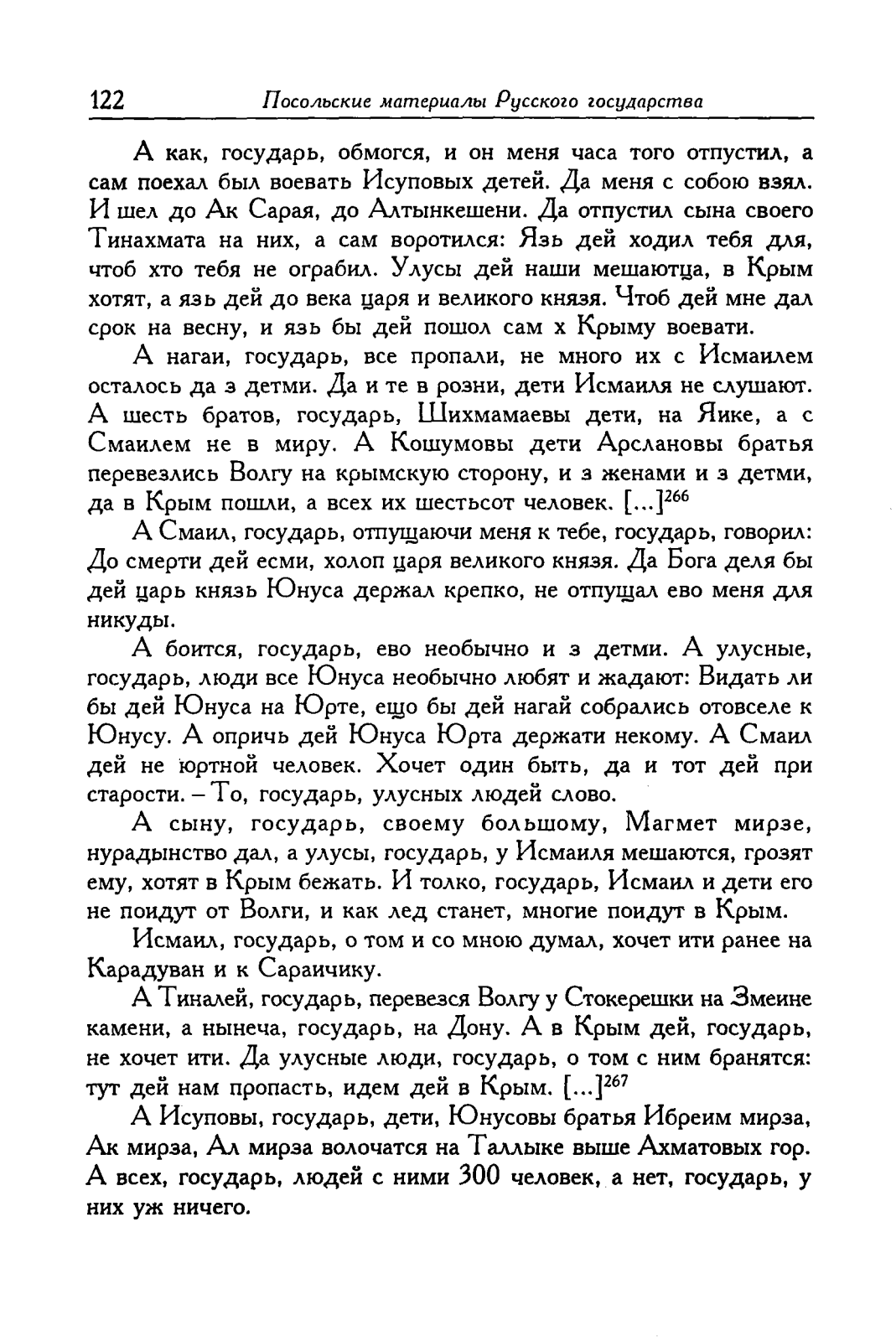 122 Посольские материалы Русского государства

А как, государь, обмогся, и он меня часа того отпустил, а сам поехал был воевать Исуповых детей. Да меня с собою взял. И шел до Ак Сарая, до Алтынкешени. Да отпустил сына своего Тинахмата на них, а сам воротился: Язь дей ходил тебя для, чтоб хто тебя не ограбил. Улусы дей наши мешаютца, в Крым хотят, а язь дей до века царя и великого князя. Чтоб дей мне дал срок на весну, и язь бы дей пошол сам х Крыму воевати.

А нагаи, государь, все пропали, не много их с Исмаилем осталось да з детми. Да и те в розни, дети Исмаиля не слушают. А шесть братов, государь, Шихмамаевы дети, на Яике, а с Смаилем не в миру. А Кошумовы дети Арслановы братья перевезлись Волгу на крымскую сторону, и з женами и з детми, да в Крым пошли, а всех их шестьсот человек. [...]$^{266}$

А Смаил, государь, отпущаючи меня к тебе, государь, говорил: До смерти дей есми, холоп царя великого князя. Да Бога деля бы дей царь князь Юнуса держал крепко, не отпущал ево меня для никуды.

А боится, государь, ево необычно и з детми. А улусные, государь, люди все Юнуса необычно любят и жадают: Видать ли бы дей Юнуса на Юрте, ещо бы дей нагай собрались отовселе к Юнусу. А опричь дей Юнуса Юрта держати некому. А Смаил дей не юртной человек. Хочет один быть, да и тот дей при старости. – То, государь, улусных людей слово.

А сыну, государь, своему большому, Магмет мирзе, нурадынство дал, а улусы, государь, у Исмаиля мешаются, грозят ему, хотят в Крым бежать. И толко, государь, Исмаил и дети его не поидут от Волги, и как лед станет, многие поидут в Крым.

Исмаил, государь, о том и со мною думал, хочет ити ранее на Карадуван и к Сараичику.

А Тиналей, государь, перевезся Волгу у Стокерешки на Змеине камени, а нынеча, государь, на Дону. А в Крым дей, государь, не хочет ити. Да улусные люди, государь, о том с ним бранятся: тут дей нам пропасть, идем дей в Крым. [...]$^{267}$

А Исуповы, государь, дети, Юнусовы братья Ибреим мирза, Ак мирза, Ал мирза волочатся на Таллыке выше Ахматовых гор. А всех, государь, людей с ними 300 человек, а нет, государь, у них уж ничего.